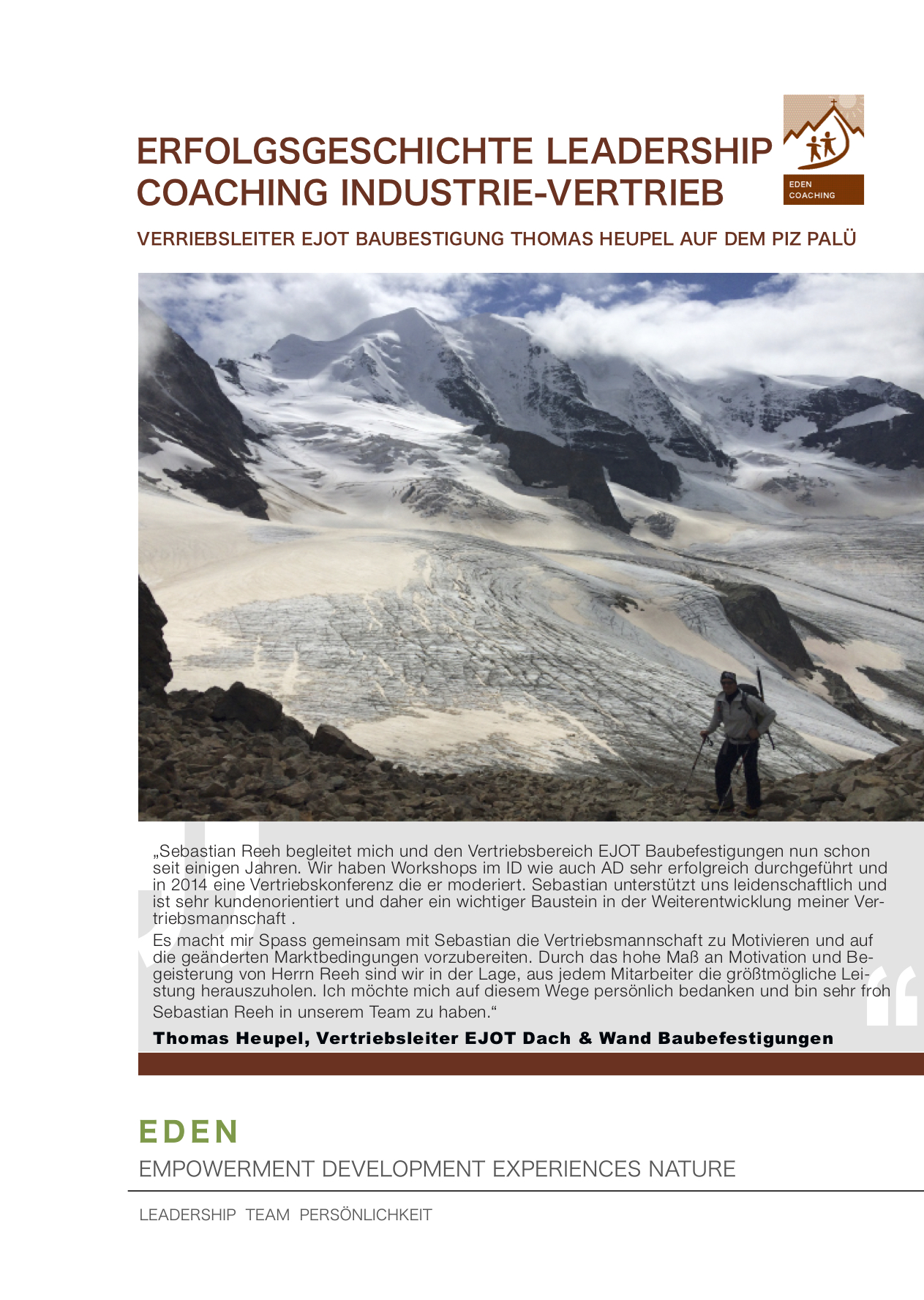 ERFOLGSGESCHICHTE LEADERSHIP COACHING INDUSTRIE-VERTRIEB

EDEN COACHING

VERRIEBSLEITER EJOT BAUBESTIGUNG THOMAS HEUPEL AUF DEM PIZ PALÜ

„Sebastian Reeh begleitet mich und den Vertriebsbereich EJOT Baubefestigungen nun schon seit einigen Jahren. Wir haben Workshops im ID wie auch AD sehr erfolgreich durchgeführt und in 2014 eine Vertriebskonferenz die er moderiert. Sebastian unterstützt uns leidenschaftlich und ist sehr kundenorientiert und daher ein wichtiger Baustein in der Weiterentwicklung meiner Vertriebsmannschaft .

Es macht mir Spass gemeinsam mit Sebastian die Vertriebsmannschaft zu Motivieren und auf die geänderten Marktbedingungen vorzubereiten. Durch das hohe Maß an Motivation und Begeisterung von Herrn Reeh sind wir in der Lage, aus jedem Mitarbeiter die größtmögliche Leistung herauszuholen. Ich möchte mich auf diesem Wege persönlich bedanken und bin sehr froh Sebastian Reeh in unserem Team zu haben.“

Thomas Heupel, Vertriebsleiter EJOT Dach & Wand Baubefestigungen

EDEN

EMPOWERMENT DEVELOPMENT EXPERIENCES NATURE

LEADERSHIP TEAM PERSÖNLICHKEIT